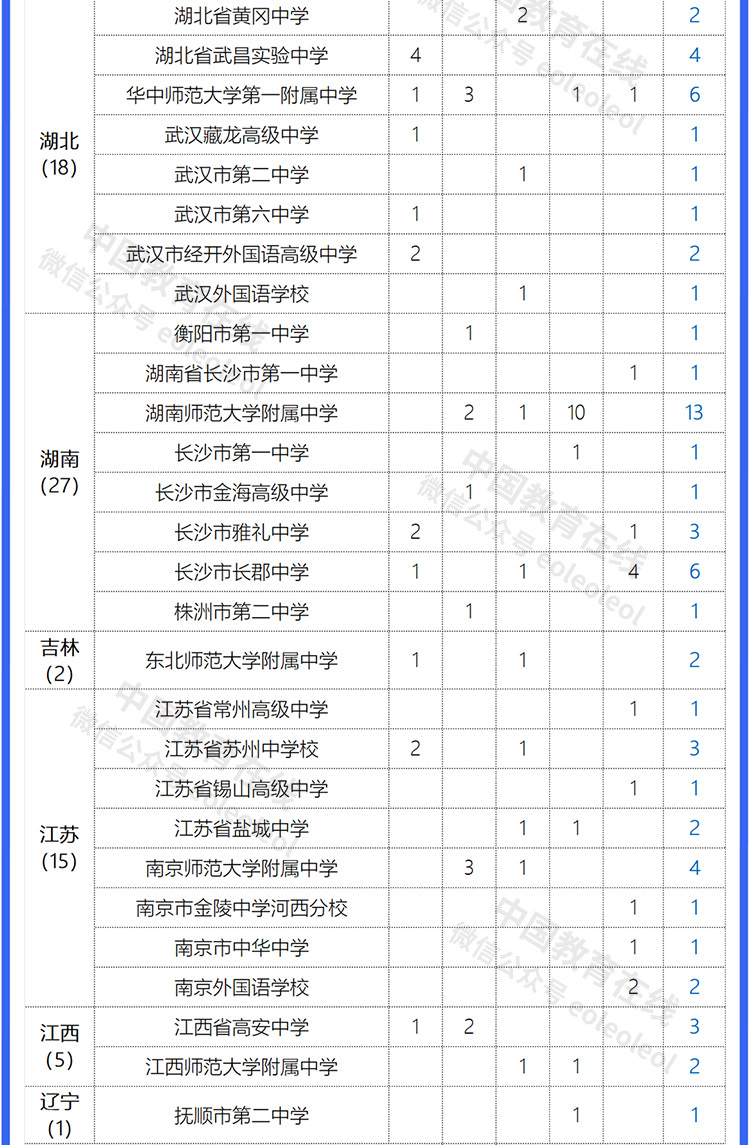 | | | | | | | | |
|---|---|---|---|---|---|---|---|
| 湖北 (18) | 湖北省黄冈中学 | | | 2 | | | 2 |
| | 湖北省武昌实验中学 | 4 | | | | | 4 |
| | 华中师范大学第一附属中学 | 1 | 3 | | 1 | 1 | 6 |
| | 武汉藏龙高级中学 | 1 | | | | | 1 |
| | 武汉市第二中学 | | | 1 | | | 1 |
| | 武汉市第六中学 | 1 | | | | | 1 |
| | 武汉市经开外国语高级中学 | 2 | | | | | 2 |
| | 武汉外国语学校 | | | 1 | | | 1 |
| 湖南 (27) | 衡阳市第一中学 | | 1 | | | | 1 |
| | 湖南省长沙市第一中学 | | | | | 1 | 1 |
| | 湖南师范大学附属中学 | | 2 | 1 | 10 | | 13 |
| | 长沙市第一中学 | | | | 1 | | 1 |
| | 长沙市金海高级中学 | | 1 | | | | 1 |
| | 长沙市雅礼中学 | 2 | | | | 1 | 3 |
| | 长沙市长郡中学 | 1 | | 1 | | 4 | 6 |
| | 株洲市第二中学 | | 1 | | | | 1 |
| 吉林 (2) | 东北师范大学附属中学 | 1 | | 1 | | | 2 |
| 江苏 (15) | 江苏省常州高级中学 | | | | | 1 | 1 |
| | 江苏省苏州中学校 | 2 | | 1 | | | 3 |
| | 江苏省锡山高级中学 | | | | | 1 | 1 |
| | 江苏省盐城中学 | | | 1 | 1 | | 2 |
| | 南京师范大学附属中学 | | 3 | 1 | | | 4 |
| | 南京市金陵中学河西分校 | | | | | 1 | 1 |
| | 南京市中华中学 | | | | | 1 | 1 |
| | 南京外国语学校 | | | | | 2 | 2 |
| 江西 (5) | 江西省高安中学 | 1 | 2 | | | | 3 |
| | 江西师范大学附属中学 | | | 1 | 1 | | 2 |
| 辽宁 (1) | 抚顺市第二中学 | | | | 1 | | 1 |

中国教育在线
微信公众号 eoleoleol